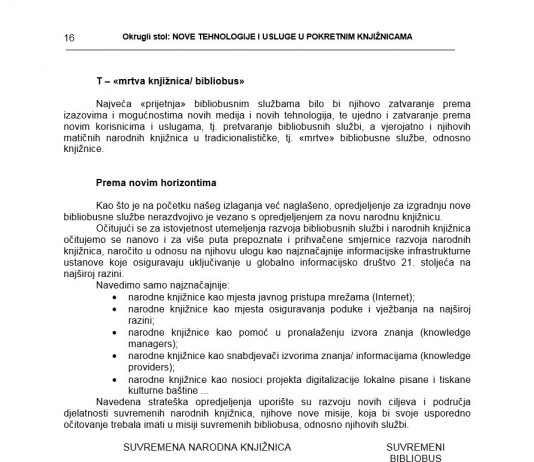 16 Okrugli stol: NOVE TEHNOLOGIJE I USLUGE U POKRETNIM KNJIŽNICAMA

T – «mrtva knjižnica/ bibliobus»

Najveća «prijetnja» bibliobusnim službama bilo bi njihovo zatvaranje prema izazovima i mogućnostima novih medija i novih tehnologija, te ujedno i zatvaranje prema novim korisnicima i uslugama, tj. pretvaranje bibliobusnih službi, a vjerojatno i njihovih matičnih narodnih knjižnica u tradicionalističke, tj. «mrtve» bibliobusne službe, odnosno knjižnice.

Prema novim horizontima

Kao što je na početku našeg izlaganja već naglašeno, opredjeljenje za izgradnju nove bibliobusne službe nerazdvojivo je vezano s opredjeljenjem za novu narodnu knjižnicu.

Očitujući se za istovjetnost utemeljenja razvoja bibliobusnih službi i narodnih knjižnica očitujemo se nanovo i za više puta prepoznate i prihvaćene smjernice razvoja narodnih knjižnica, naročito u odnosu na njihovu ulogu kao najznačajnije informacijske infrastrukturne ustanove koje osiguravaju uključivanje u globalno informacijsko društvo 21. stoljeća na najširoj razini.

Navedimo samo najznačajnije:

• narodne knjižnice kao mjesta javnog pristupa mrežama (Internet);
• narodne knjižnice kao mjesta osiguravanja poduke i vježbanja na najširoj razini;
• narodne knjižnice kao pomoć u pronalaženju izvora znanja (knowledge managers);
• narodne knjižnice kao snabdjevači izvorima znanja/ informacijama (knowledge providers);
• narodne knjižnice kao nosioci projekta digitalizacije lokalne pisane i tiskane kulturne baštine ...

Navedena strateška opredjeljenja uporište su razvoju novih ciljeva i područja djelatnosti suvremenih narodnih knjižnica, njihove nove misije, koja bi svoje usporedno očitovanje trebala imati u misiji suvremenih bibliobusa, odnosno njihovih službi.

SUVREMENA NARODNA KNJIŽNICA

SUVREMENI BIBLIOBUS